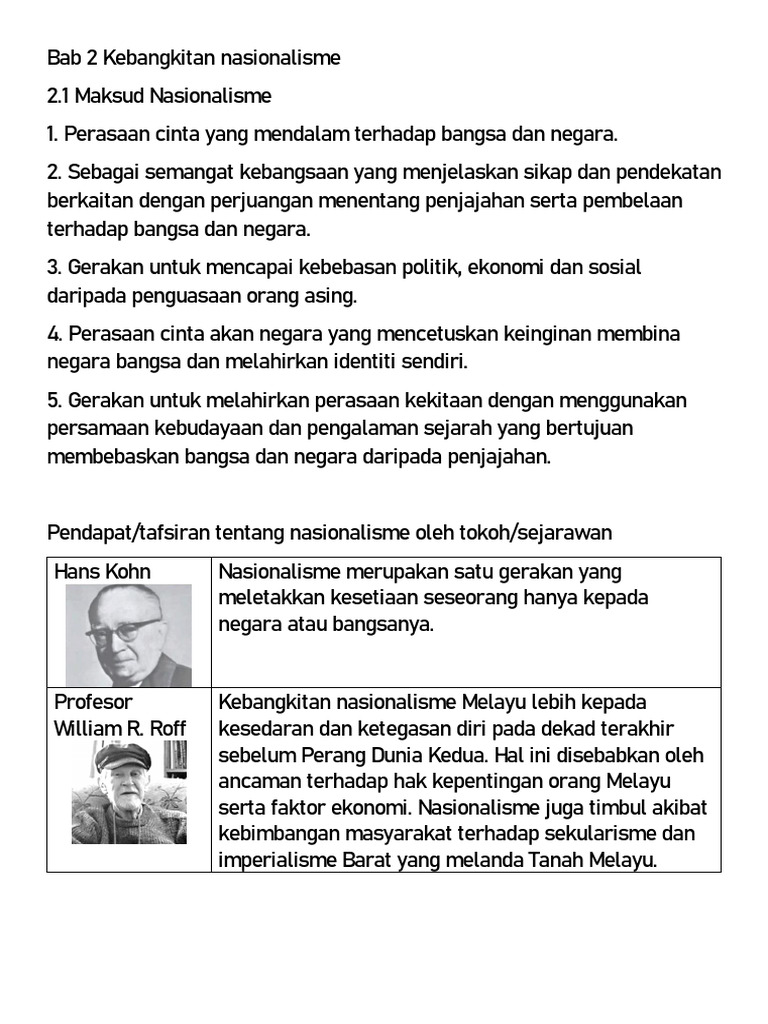 Bab 2 Kebangkitan nasionalisme

2.1 Maksud Nasionalisme

1. Perasaan cinta yang mendalam terhadap bangsa dan negara.

2. Sebagai semangat kebangsaan yang menjelaskan sikap dan pendekatan berkaitan dengan perjuangan menentang penjajahan serta pembelaan terhadap bangsa dan negara.

3. Gerakan untuk mencapai kebebasan politik, ekonomi dan sosial daripada penguasaan orang asing.

4. Perasaan cinta akan negara yang mencetuskan keinginan membina negara bangsa dan melahirkan identiti sendiri.

5. Gerakan untuk melahirkan perasaan kekitaan dengan menggunakan persamaan kebudayaan dan pengalaman sejarah yang bertujuan membebaskan bangsa dan negara daripada penjajahan.

Pendapat/tafsiran tentang nasionalisme oleh tokoh/sejarawan

| Hans Kohn | Nasionalisme merupakan satu gerakan yang meletakkan kesetiaan seseorang hanya kepada negara atau bangsanya. |
|---|---|
| Profesor William R. Roff | Kebangkitan nasionalisme Melayu lebih kepada kesedaran dan ketegasan diri pada dekad terakhir sebelum Perang Dunia Kedua. Hal ini disebabkan oleh ancaman terhadap hak kepentingan orang Melayu serta faktor ekonomi. Nasionalisme juga timbul akibat kebimbangan masyarakat terhadap sekularisme dan imperialisme Barat yang melanda Tanah Melayu. |